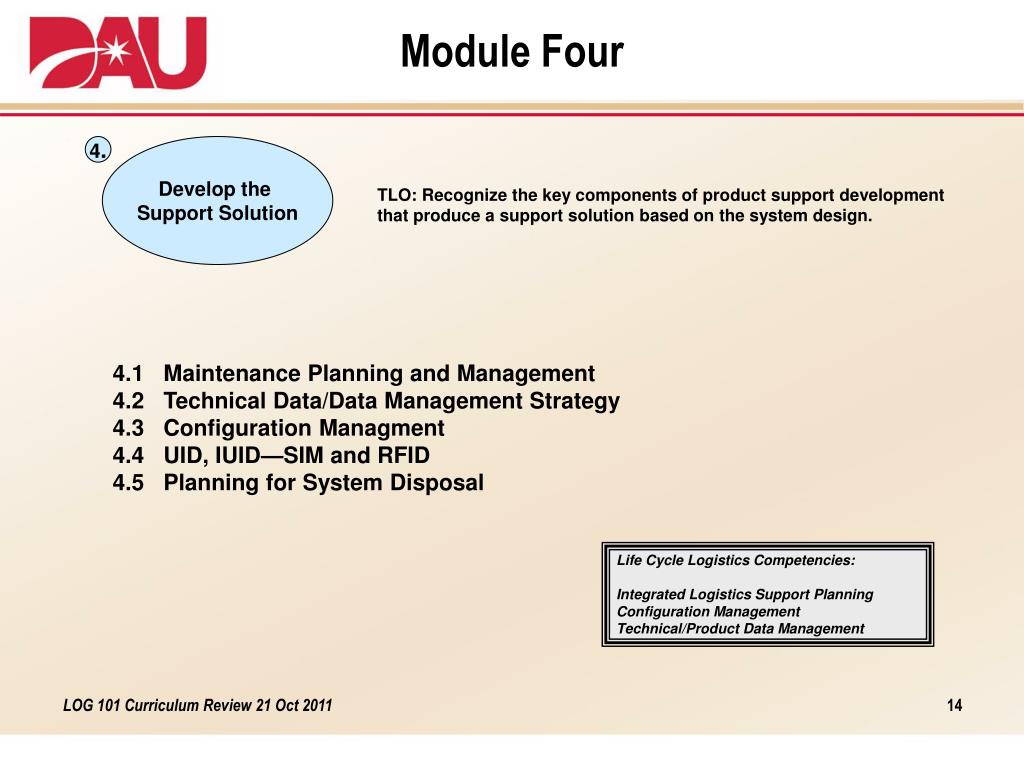 DAU

Module Four

4.

Develop the Support Solution

TLO: Recognize the key components of product support development that produce a support solution based on the system design.

4.1 Maintenance Planning and Management
4.2 Technical Data/Data Management Strategy
4.3 Configuration Managment
4.4 UID, IUID—SIM and RFID
4.5 Planning for System Disposal

Life Cycle Logistics Competencies:

Integrated Logistics Support Planning
Configuration Management
Technical/Product Data Management

LOG 101 Curriculum Review 21 Oct 2011

14